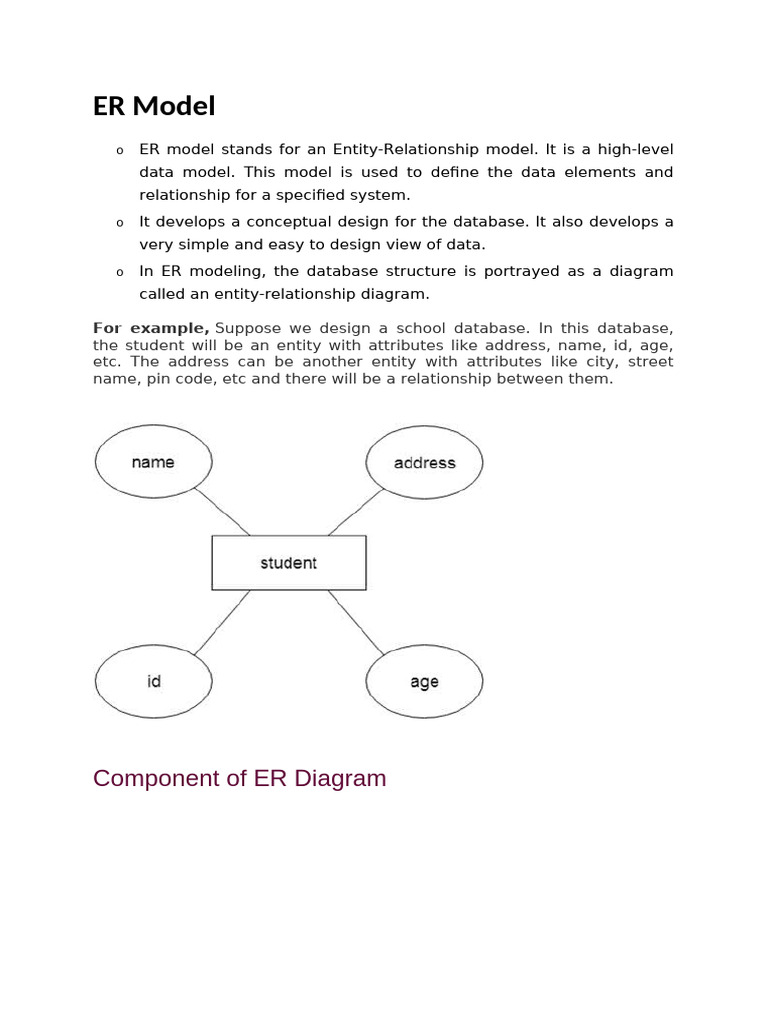 ER Model

o ER model stands for an Entity-Relationship model. It is a high-level data model. This model is used to define the data elements and relationship for a specified system.

o It develops a conceptual design for the database. It also develops a very simple and easy to design view of data.

o In ER modeling, the database structure is portrayed as a diagram called an entity-relationship diagram.

For example, Suppose we design a school database. In this database, the student will be an entity with attributes like address, name, id, age, etc. The address can be another entity with attributes like city, street name, pin code, etc and there will be a relationship between them.

name

address

student

id

age

Component of ER Diagram